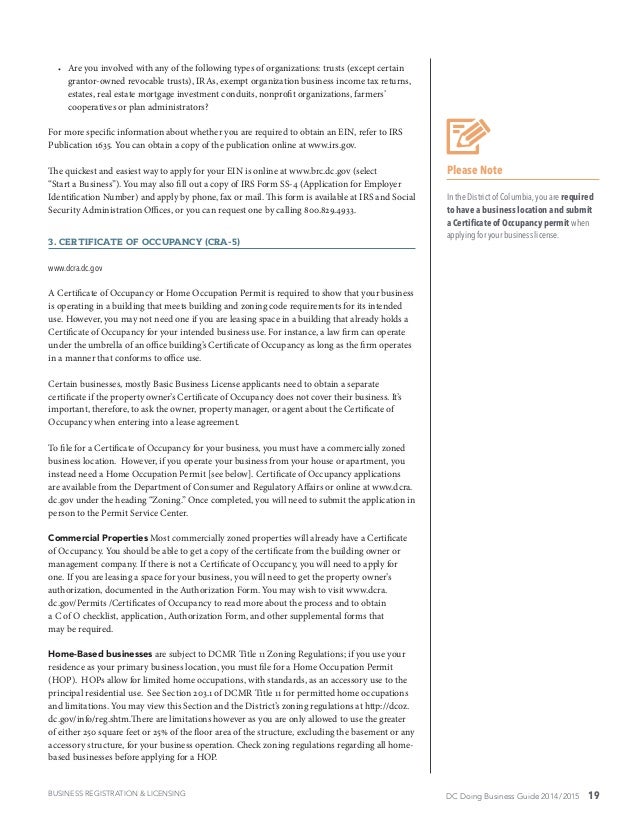 • Are you involved with any of the following types of organizations: trusts (except certain grantor-owned revocable trusts), IRAs, exempt organization business income tax returns, estates, real estate mortgage investment conduits, nonprofit organizations, farmers' cooperatives or plan administrators?

For more specific information about whether you are required to obtain an EIN, refer to IRS Publication 1635. You can obtain a copy of the publication online at www.irs.gov.

The quickest and easiest way to apply for your EIN is online at www.brc.dc.gov (select "Start a Business"). You may also fill out a copy of IRS Form SS-4 (Application for Employer Identification Number) and apply by phone, fax or mail. This form is available at IRS and Social Security Administration Offices, or you can request one by calling 800.829.4933.

3. CERTIFICATE OF OCCUPANCY (CRA-5)

www.dcra.dc.gov

A Certificate of Occupancy or Home Occupation Permit is required to show that your business is operating in a building that meets building and zoning code requirements for its intended use. However, you may not need one if you are leasing space in a building that already holds a Certificate of Occupancy for your intended business use. For instance, a law firm can operate under the umbrella of an office building's Certificate of Occupancy as long as the firm operates in a manner that conforms to office use.

Certain businesses, mostly Basic Business License applicants need to obtain a separate certificate if the property owner's Certificate of Occupancy does not cover their business. It's important, therefore, to ask the owner, property manager, or agent about the Certificate of Occupancy when entering into a lease agreement.

To file for a Certificate of Occupancy for your business, you must have a commercially zoned business location. However, if you operate your business from your house or apartment, you instead need a Home Occupation Permit [see below]. Certificate of Occupancy applications are available from the Department of Consumer and Regulatory Affairs or online at www.dcra.dc.gov under the heading "Zoning." Once completed, you will need to submit the application in person to the Permit Service Center.

Commercial Properties Most commercially zoned properties will already have a Certificate of Occupancy. You should be able to get a copy of the certificate from the building owner or management company. If there is not a Certificate of Occupancy, you will need to apply for one. If you are leasing a space for your business, you will need to get the property owner's authorization, documented in the Authorization Form. You may wish to visit www.dcra.dc.gov/Permits /Certificates of Occupancy to read more about the process and to obtain a C of O checklist, application, Authorization Form, and other supplemental forms that may be required.

Home-Based businesses are subject to DCMR Title 11 Zoning Regulations; if you use your residence as your primary business location, you must file for a Home Occupation Permit (HOP). HOPs allow for limited home occupations, with standards, as an accessory use to the principal residential use. See Section 203.1 of DCMR Title 11 for permitted home occupations and limitations. You may view this Section and the District's zoning regulations at http://dcoz.dc.gov/info/reg.shtm.There are limitations however as you are only allowed to use the greater of either 250 square feet or 25% of the floor area of the structure, excluding the basement or any accessory structure, for your business operation. Check zoning regulations regarding all home-based businesses before applying for a HOP.

Please Note

In the District of Columbia, you are required to have a business location and submit a Certificate of Occupancy permit when applying for your business license.

BUSINESS REGISTRATION & LICENSING

DC Doing Business Guide 2014/2015 19